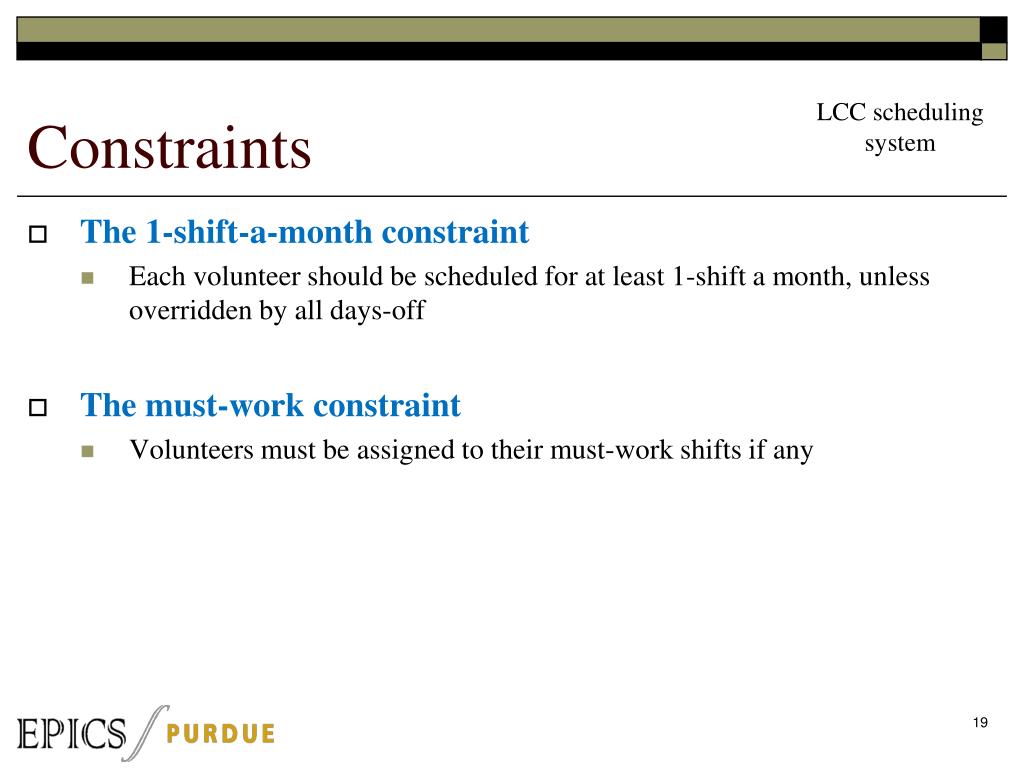 Constraints

LCC scheduling system

The 1-shift-a-month constraint

Each volunteer should be scheduled for at least 1-shift a month, unless overridden by all days-off

The must-work constraint

Volunteers must be assigned to their must-work shifts if any

EPICS PURDUE

19